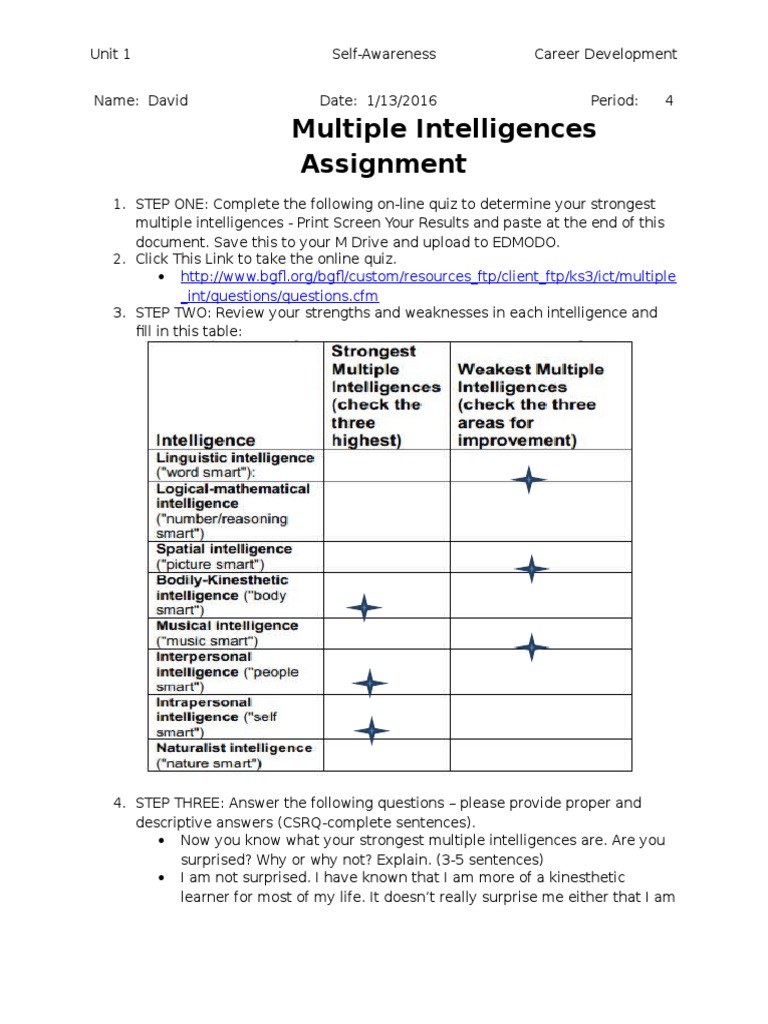 Unit 1 Self-Awareness Career Development

Name: David Date: 1/13/2016 Period: 4

Multiple Intelligences Assignment

1. STEP ONE: Complete the following on-line quiz to determine your strongest multiple intelligences - Print Screen Your Results and paste at the end of this document. Save this to your M Drive and upload to EDMODO.
2. Click This Link to take the online quiz.
 • http://www.bgfl.org/bgfl/custom/resources_ftp/client_ftp/ks3/ict/multiple_int/questions/questions.cfm
3. STEP TWO: Review your strengths and weaknesses in each intelligence and fill in this table:

| Intelligence | Strongest Multiple Intelligences (check the three highest) | Weakest Multiple Intelligences (check the three areas for improvement) |
|---|---|---|
| Linguistic intelligence ("word smart"): | | ✦ |
| Logical-mathematical intelligence ("number/reasoning smart") | | |
| Spatial intelligence ("picture smart") | | ✦ |
| Bodily-Kinesthetic intelligence ("body smart") | ✦ | |
| Musical intelligence ("music smart") | | ✦ |
| Interpersonal intelligence ("people smart") | ✦ | |
| Intrapersonal intelligence ("self smart") | ✦ | |
| Naturalist intelligence ("nature smart") | | |

4. STEP THREE: Answer the following questions – please provide proper and descriptive answers (CSRQ-complete sentences).
 • Now you know what your strongest multiple intelligences are. Are you surprised? Why or why not? Explain. (3-5 sentences)
 • I am not surprised. I have known that I am more of a kinesthetic learner for most of my life. It doesn't really surprise me either that I am